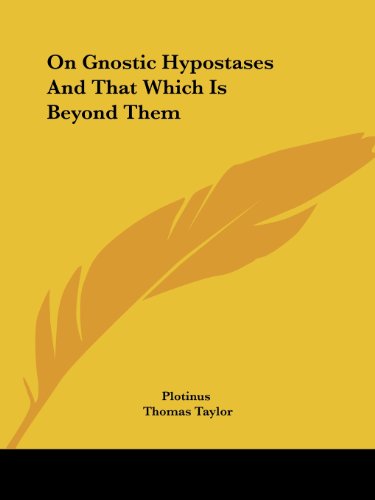 On Gnostic Hypostases And That Which Is Beyond Them

Plotinus
Thomas Taylor